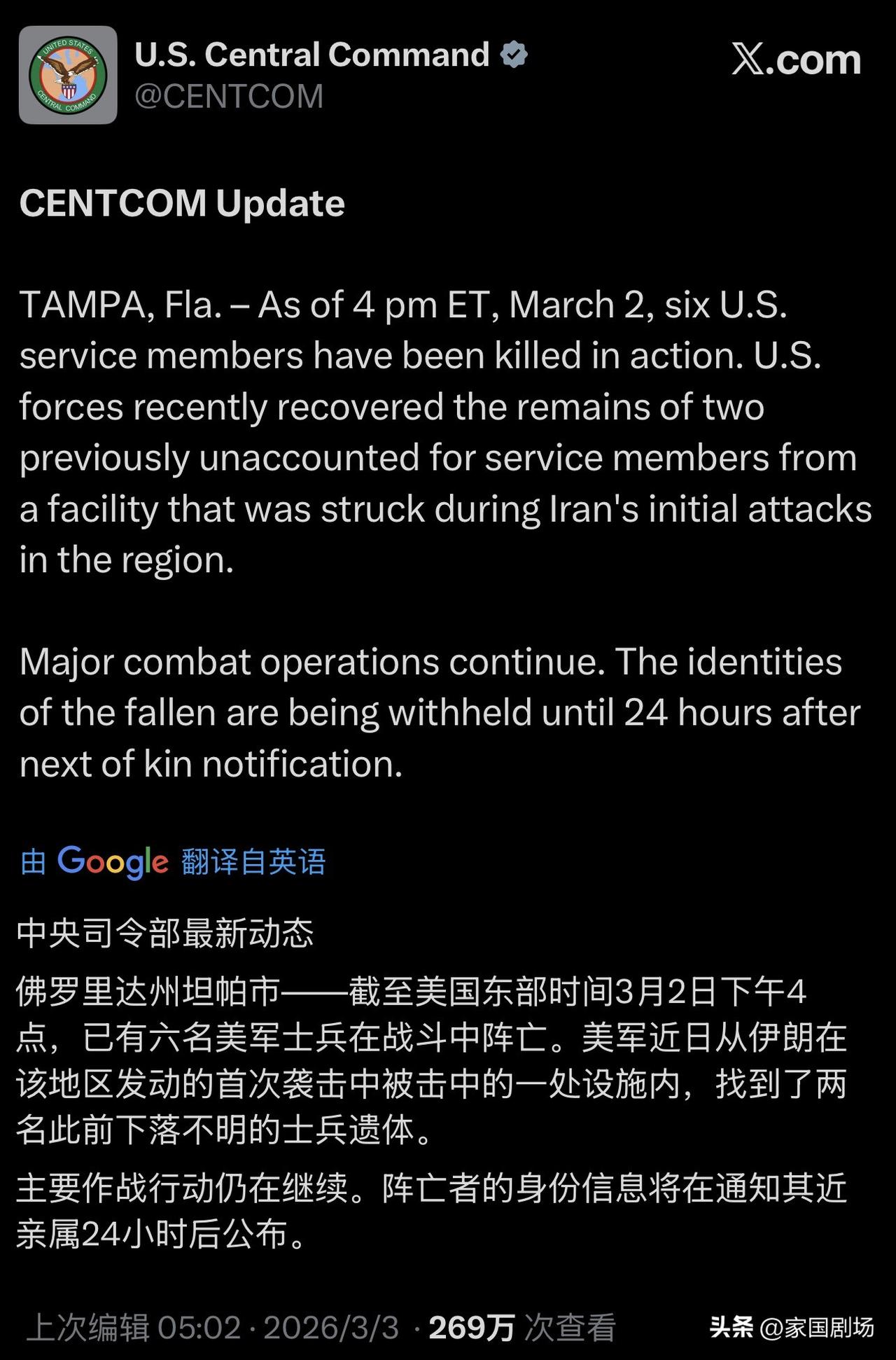 UNITED STATES CENTRAL COMMAND

U.S. Central Command
@CENTCOM

X.com

CENTCOM Update

TAMPA, Fla. – As of 4 pm ET, March 2, six U.S. service members have been killed in action. U.S. forces recently recovered the remains of two previously unaccounted for service members from a facility that was struck during Iran's initial attacks in the region.

Major combat operations continue. The identities of the fallen are being withheld until 24 hours after next of kin notification.

由 Google 翻译自英语

中央司令部最新动态

佛罗里达州坦帕市——截至美国东部时间3月2日下午4点，已有六名美军士兵在战斗中阵亡。美军近日从伊朗在该地区发动的首次袭击中被击中的一处设施内，找到了两名此前下落不明的士兵遗体。

主要作战行动仍在继续。阵亡者的身份信息将在通知其近亲属24小时后公布。

上次编辑 05:02 · 2026/3/3 · 269万 次查看

头条 @家国剧场